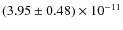 $(3.95 \pm 0.48) \times 10^{-11}$